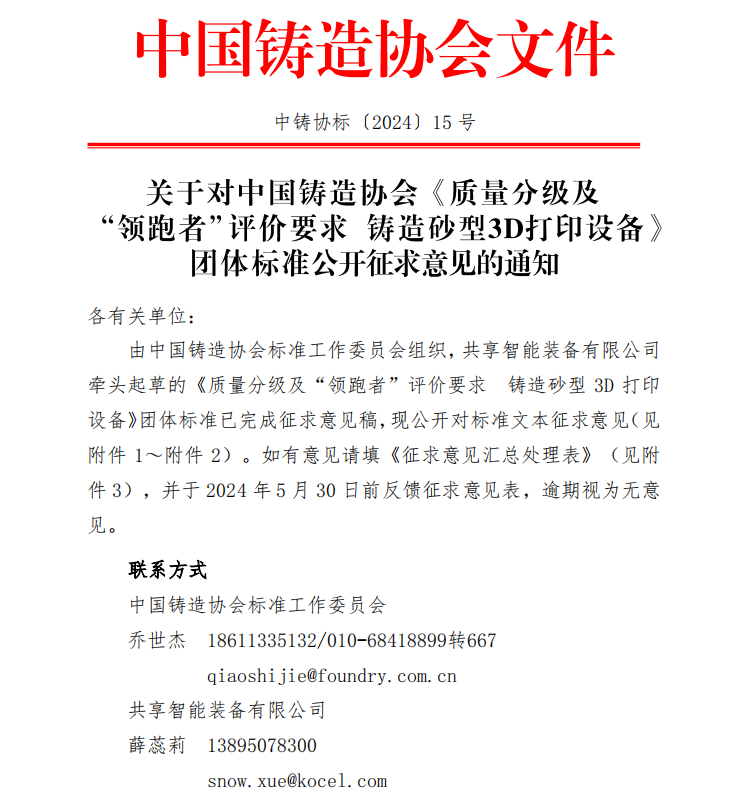 中国铸造协会文件

中铸协标〔2024〕15 号

关于对中国铸造协会《质量分级及“领跑者”评价要求 铸造砂型3D打印设备》团体标准公开征求意见的通知

各有关单位：

由中国铸造协会标准工作委员会组织，共享智能装备有限公司牵头起草的《质量分级及“领跑者”评价要求 铸造砂型 3D 打印设备》团体标准已完成征求意见稿，现公开对标准文本征求意见（见附件 1～附件 2）。如有意见请填《征求意见汇总处理表》（见附件 3），并于 2024 年 5 月 30 日前反馈征求意见表，逾期视为无意见。

联系方式

中国铸造协会标准工作委员会

乔世杰 18611335132/010-68418899转667

qiaoshijie@foundry.com.cn

共享智能装备有限公司

薛蕊莉 13895078300

snow.xue@kocel.com